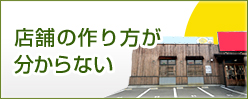 店舗の作り方が
分からない